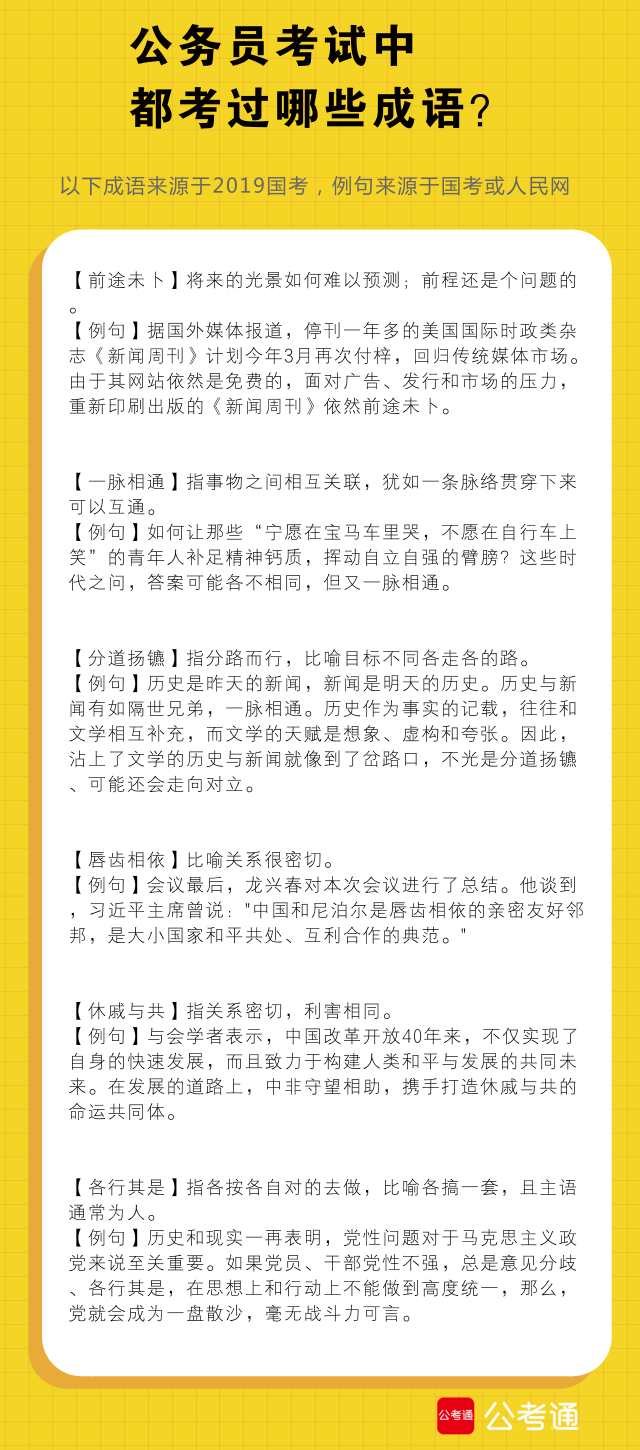 公务员考试中
都考过哪些成语？

以下成语来源于2019国考，例句来源于国考或人民网

【前途未卜】将来的光景如何难以预测；前程还是个问题的。
【例句】据国外媒体报道，停刊一年多的美国国际时政类杂志《新闻周刊》计划今年3月再次付梓，回归传统媒体市场。由于其网站依然是免费的，面对广告、发行和市场的压力，重新印刷出版的《新闻周刊》依然前途未卜。

【一脉相通】指事物之间相互关联，犹如一条脉络贯穿下来可以互通。
【例句】如何让那些“宁愿在宝马车里哭，不愿在自行车上笑”的青年人补足精神钙质，挥动自立自强的臂膀？这些时代之问，答案可能各不相同，但又一脉相通。

【分道扬镳】指分路而行，比喻目标不同各走各的路。
【例句】历史是昨天的新闻，新闻是明天的历史。历史与新闻有如隔世兄弟，一脉相通。历史作为事实的记载，往往和文学相互补充，而文学的天赋是想象、虚构和夸张。因此，沾上了文学的历史与新闻就像到了岔路口，不光是分道扬镳、可能还会走向对立。

【唇齿相依】比喻关系很密切。
【例句】会议最后，龙兴春对本次会议进行了总结。他谈到，习近平主席曾说："中国和尼泊尔是唇齿相依的亲密友好邻邦，是大小国家和平共处、互利合作的典范。"

【休戚与共】指关系密切，利害相同。
【例句】与会学者表示，中国改革开放40年来，不仅实现了自身的快速发展，而且致力于构建人类和平与发展的共同未来。在发展的道路上，中非守望相助，携手打造休戚与共的命运共同体。

【各行其是】指各按各自对的去做，比喻各搞一套，且主语通常为人。
【例句】历史和现实一再表明，党性问题对于马克思主义政党来说至关重要。如果党员、干部党性不强，总是意见分歧、各行其是，在思想上和行动上不能做到高度统一，那么，党就会成为一盘散沙，毫无战斗力可言。

公考通 公考通